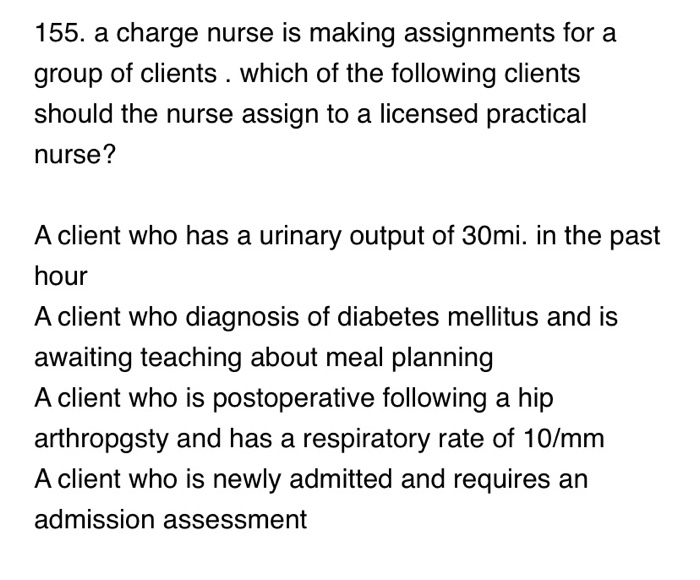 155. a charge nurse is making assignments for a group of clients . which of the following clients should the nurse assign to a licensed practical nurse?

A client who has a urinary output of 30mi. in the past hour
A client who diagnosis of diabetes mellitus and is awaiting teaching about meal planning
A client who is postoperative following a hip arthropgsty and has a respiratory rate of 10/mm
A client who is newly admitted and requires an admission assessment